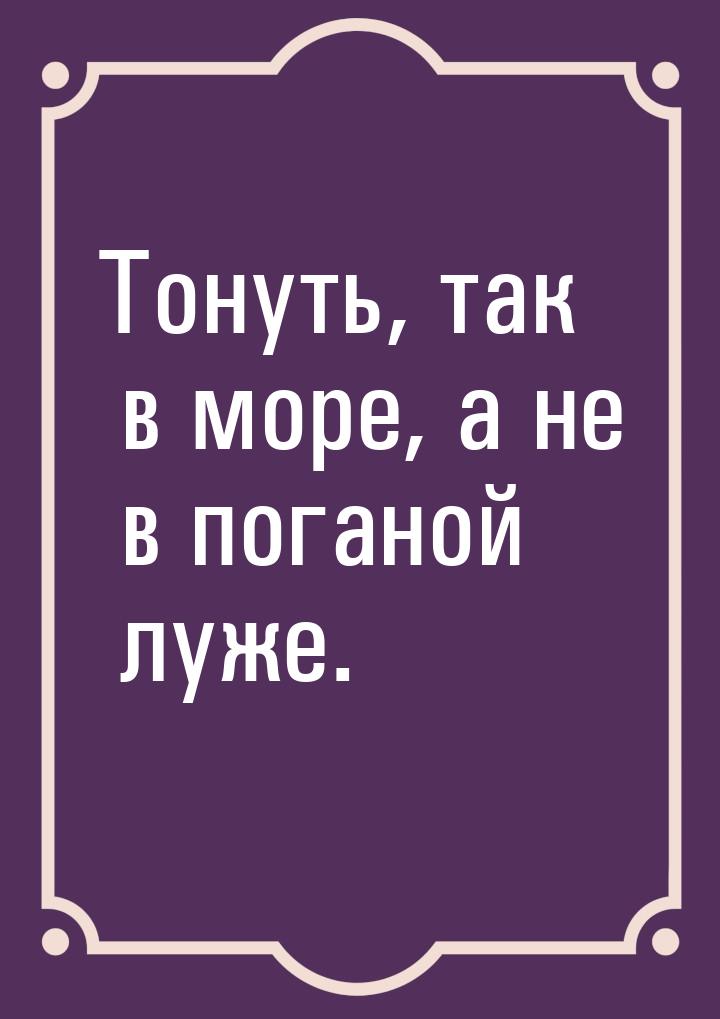 Тонуть, так в море, а не в поганой луже.